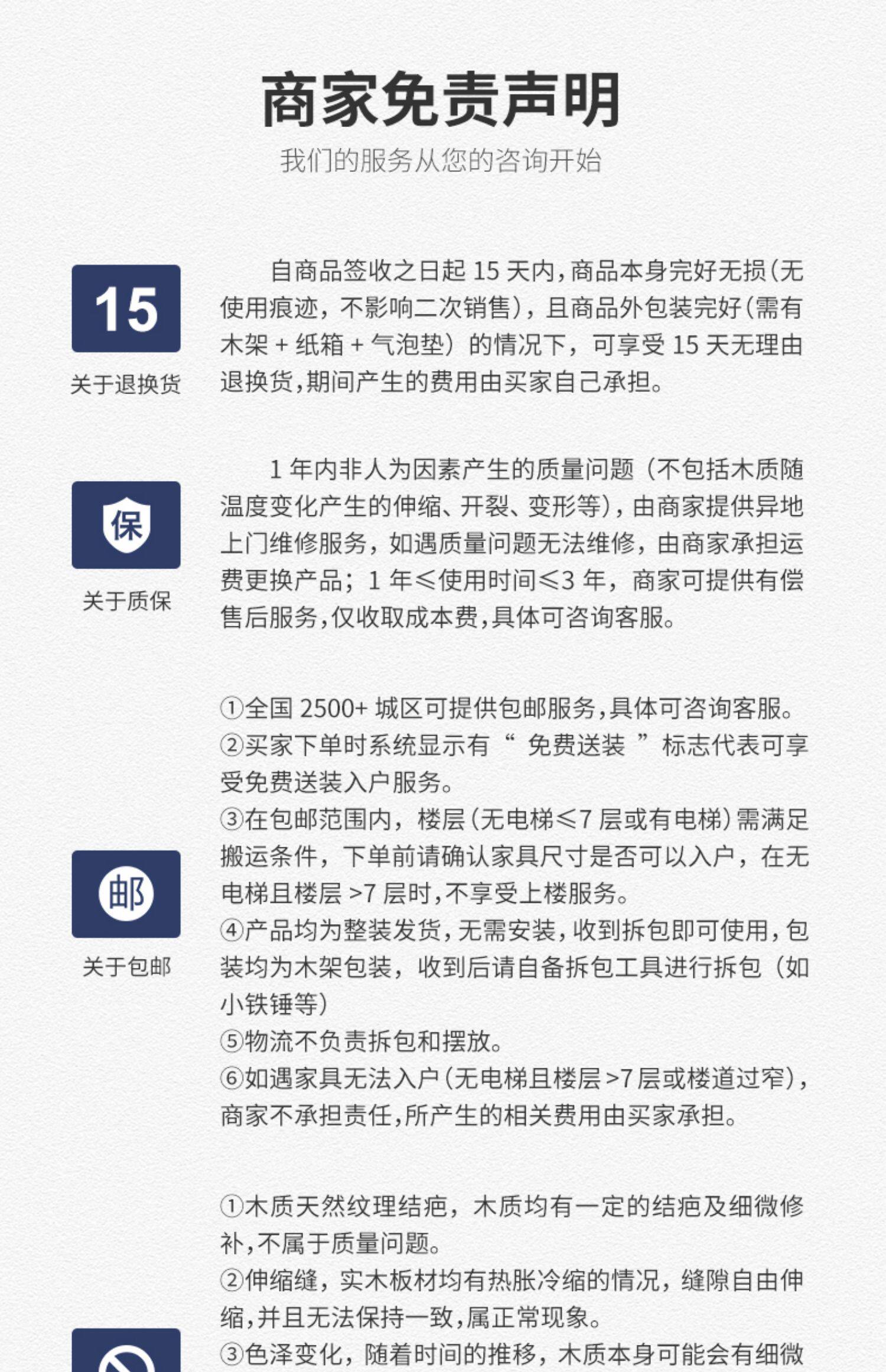 商家免责声明

我们的服务从您的咨询开始

15

关于退换货

自商品签收之日起 15 天内，商品本身完好无损（无使用痕迹，不影响二次销售），且商品外包装完好（需有木架 + 纸箱 + 气泡垫）的情况下，可享受 15 天无理由退换货，期间产生的费用由买家自己承担。

保

关于质保

1 年内非人为因素产生的质量问题（不包括木质随温度变化产生的伸缩、开裂、变形等），由商家提供异地上门维修服务，如遇质量问题无法维修，由商家承担运费更换产品；1 年≤使用时间≤3 年，商家可提供有偿售后服务，仅收取成本费，具体可咨询客服。

邮

关于包邮

①全国 2500+ 城区可提供包邮服务，具体可咨询客服。
②买家下单时系统显示有“ 免费送装 ”标志代表可享受免费送装入户服务。
③在包邮范围内，楼层（无电梯≤7 层或有电梯）需满足搬运条件，下单前请确认家具尺寸是否可以入户，在无电梯且楼层 >7 层时，不享受上楼服务。
④产品均为整装发货，无需安装，收到拆包即可使用，包装均为木架包装，收到后请自备拆包工具进行拆包（如小铁锤等）
⑤物流不负责拆包和摆放。
⑥如遇家具无法入户（无电梯且楼层 >7 层或楼道过窄），商家不承担责任，所产生的相关费用由买家承担。

①木质天然纹理结疤，木质均有一定的结疤及细微修补，不属于质量问题。
②伸缩缝，实木板材均有热胀冷缩的情况，缝隙自由伸缩，并且无法保持一致，属正常现象。
③色泽变化，随着时间的推移，木质本身可能会有细微